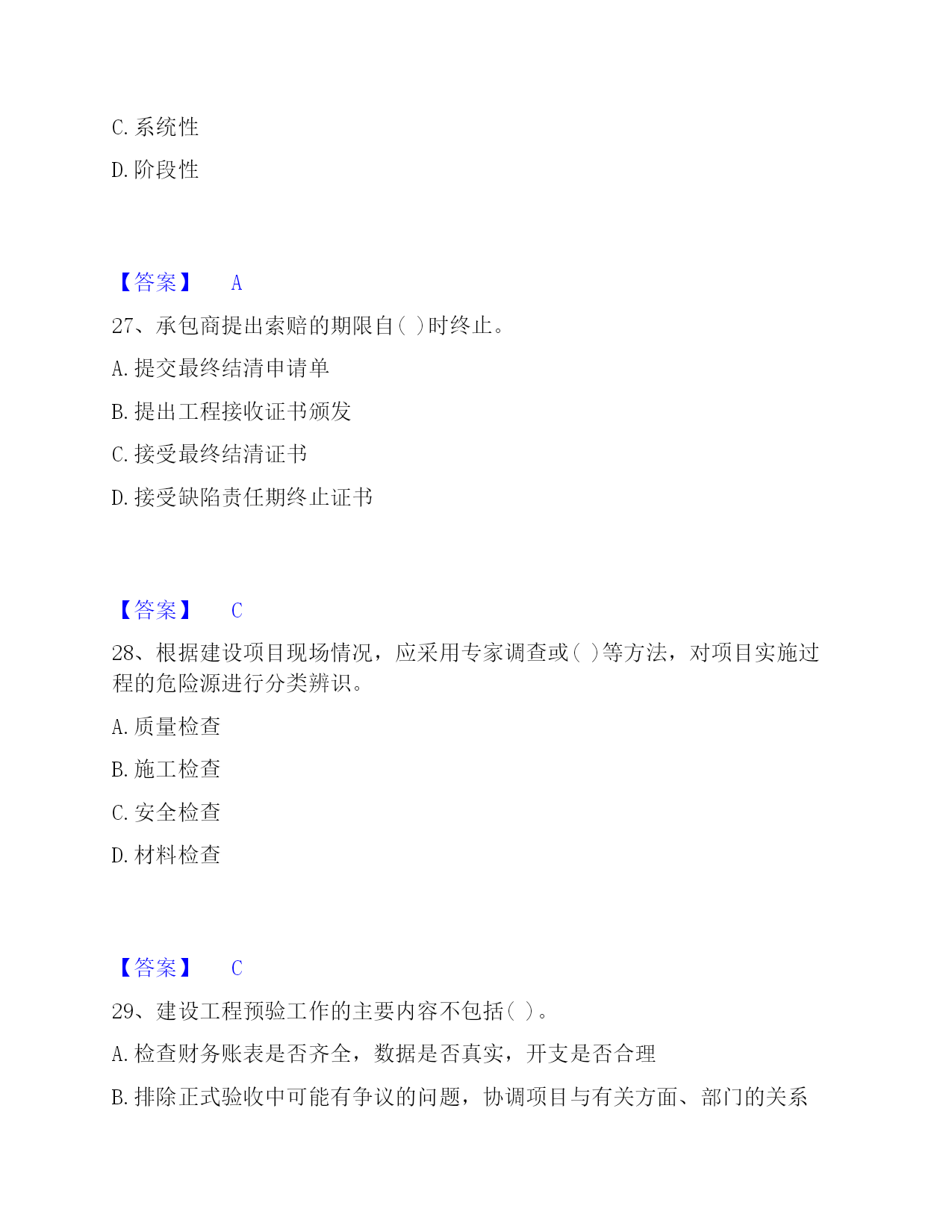 C. 系统性

D. 阶段性

【答案】 A

27、承包商提出索赔的期限自( )时终止。

A. 提交最终结清申请单

B. 提出工程接收证书颁发

C. 接受最终结清证书

D. 接受缺陷责任期终止证书

【答案】 C

28、根据建设项目现场情况，应采用专家调查或( )等方法，对项目实施过程的危险源进行分类辨识。

A. 质量检查

B. 施工检查

C. 安全检查

D. 材料检查

【答案】 C

29、建设工程预验工作的主要内容不包括( )。

A. 检查财务账表是否齐全，数据是否真实，开支是否合理

B. 排除正式验收中可能有争议的问题，协调项目与有关方面、部门的关系